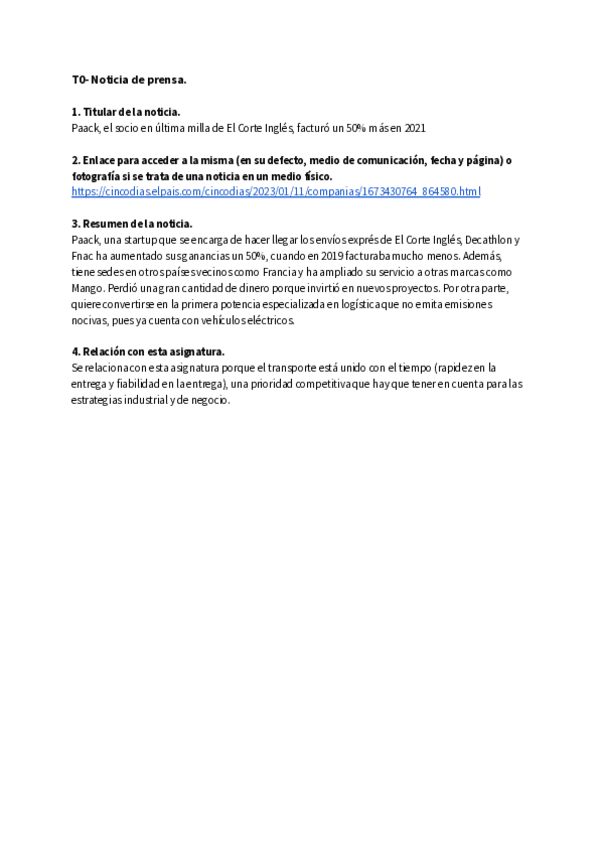 T0- Noticia de prensa.

1. Titular de la noticia.
Paack, el socio en última milla de El Corte Inglés, facturó un 50% más en 2021

2. Enlace para acceder a la misma (en su defecto, medio de comunicación, fecha y página) o fotografía si se trata de una noticia en un medio físico.
https://cincodias.elpais.com/cincodias/2023/01/11/companias/1673430764_864580.html

3. Resumen de la noticia.
Paack, una startup que se encarga de hacer llegar los envíos exprés de El Corte Inglés, Decathlon y Fnac ha aumentado sus ganancias un 50%, cuando en 2019 facturaba mucho menos. Además, tiene sedes en otros países vecinos como Francia y ha ampliado su servicio a otras marcas como Mango. Perdió una gran cantidad de dinero porque invirtió en nuevos proyectos. Por otra parte, quiere convertirse en la primera potencia especializada en logística que no emita emisiones nocivas, pues ya cuenta con vehículos eléctricos.

4. Relación con esta asignatura.
Se relaciona con esta asignatura porque el transporte está unido con el tiempo (rapidez en la entrega y fiabilidad en la entrega), una prioridad competitiva que hay que tener en cuenta para las estrategias industrial y de negocio.